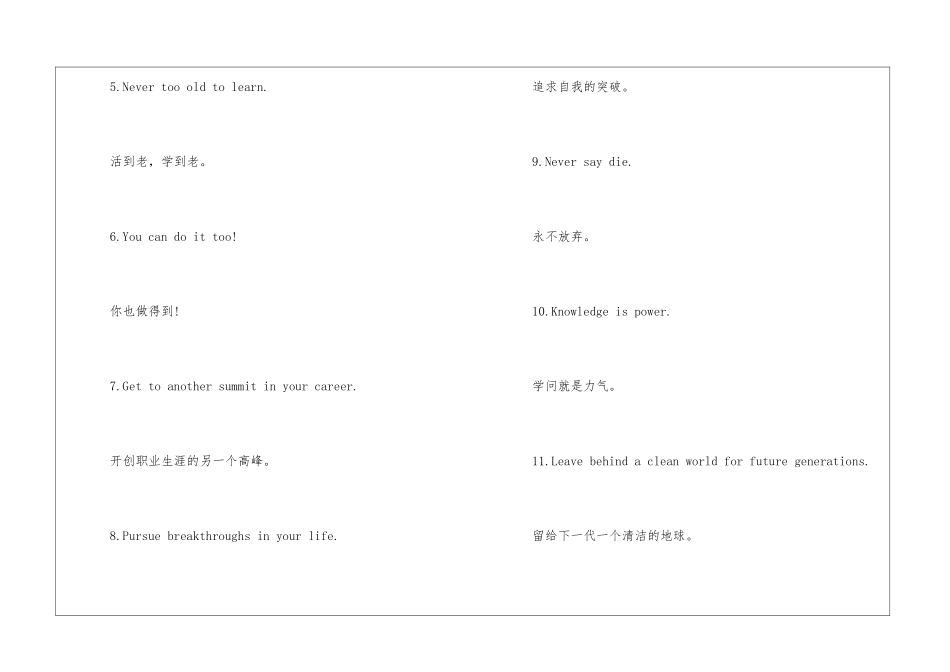 5.Never too old to learn.

活到老，学到老。

6.You can do it too!

你也做得到!

7.Get to another summit in your career.

开创职业生涯的另一个高峰。

8.Pursue breakthroughs in your life.

追求自我的突破。

9.Never say die.

永不放弃。

10.Knowledge is power.

学问就是力气。

11.Leave behind a clean world for future generations.

留给下一代一个清洁的地球。